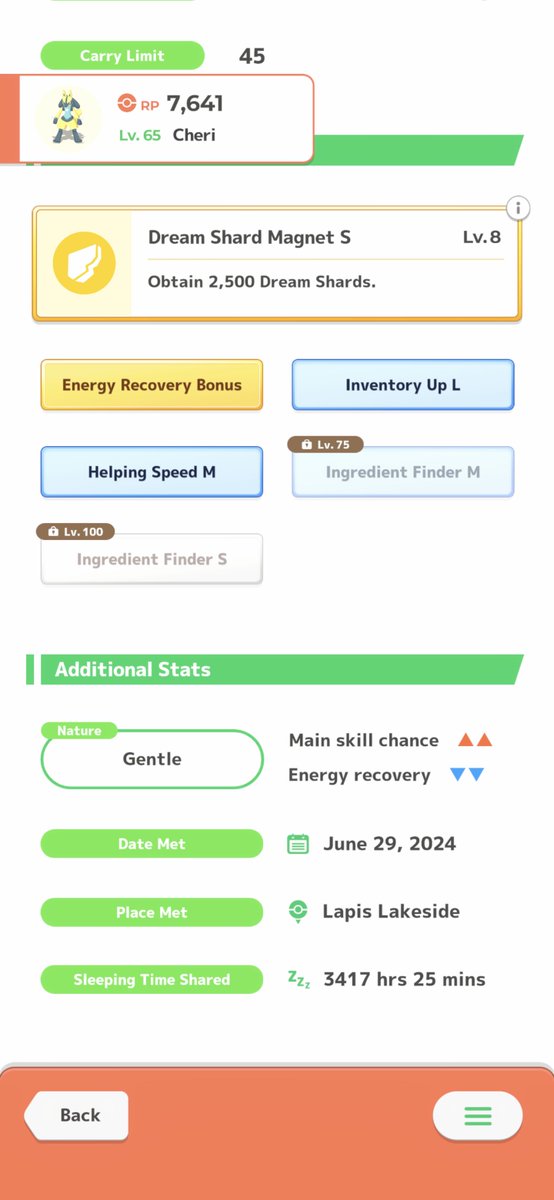 Carry Limit 45

RP 7,641
Lv. 65 Cheri

Dream Shard Magnet S Lv. 8
Obtain 2,500 Dream Shards.

Energy Recovery Bonus
Inventory Up L
Helping Speed M
Lv. 75
Ingredient Finder M
Lv. 100
Ingredient Finder S

Additional Stats

Nature
Gentle
Main skill chance ▲▲
Energy recovery ▼▼

Date Met June 29, 2024

Place Met Lapis Lakeside

Sleeping Time Shared 3417 hrs 25 mins

Back